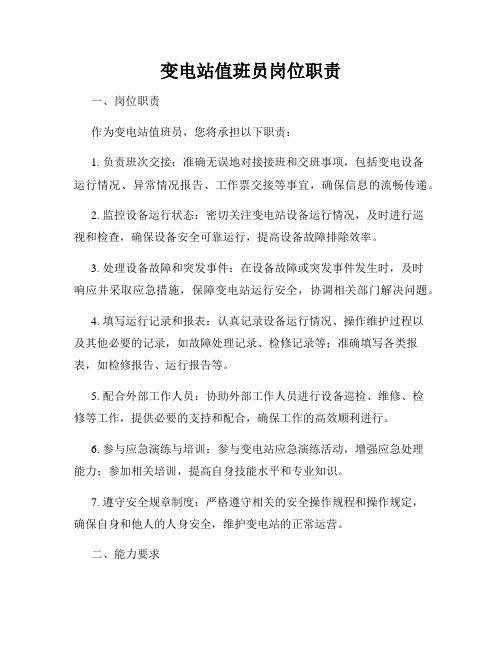 变电站值班员岗位职责

一、岗位职责

作为变电站值班员，您将承担以下职责：

1. 负责班次交接：准确无误地对接接班和交班事项，包括变电设备运行情况、异常情况报告、工作票交接等事宜，确保信息的流畅传递。

2. 监控设备运行状态：密切关注变电站设备运行情况，及时进行巡视和检查，确保设备安全可靠运行，提高设备故障排除效率。

3. 处理设备故障和突发事件：在设备故障或突发事件发生时，及时响应并采取应急措施，保障变电站运行安全，协调相关部门解决问题。

4. 填写运行记录和报表：认真记录设备运行情况、操作维护过程以及其他必要的记录，如故障处理记录、检修记录等；准确填写各类报表，如检修报告、运行报告等。

5. 配合外部工作人员：协助外部工作人员进行设备巡检、维修、检修等工作，提供必要的支持和配合，确保工作的高效顺利进行。

6. 参与应急演练与培训：参与变电站应急演练活动，增强应急处理能力；参加相关培训，提高自身技能水平和专业知识。

7. 遵守安全规章制度：严格遵守相关的安全操作规程和操作规定，确保自身和他人的人身安全，维护变电站的正常运营。

二、能力要求